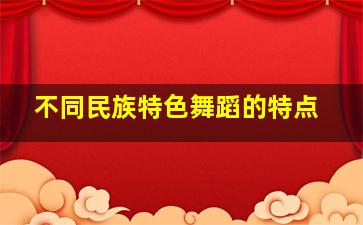 不同民族特色舞蹈的特点